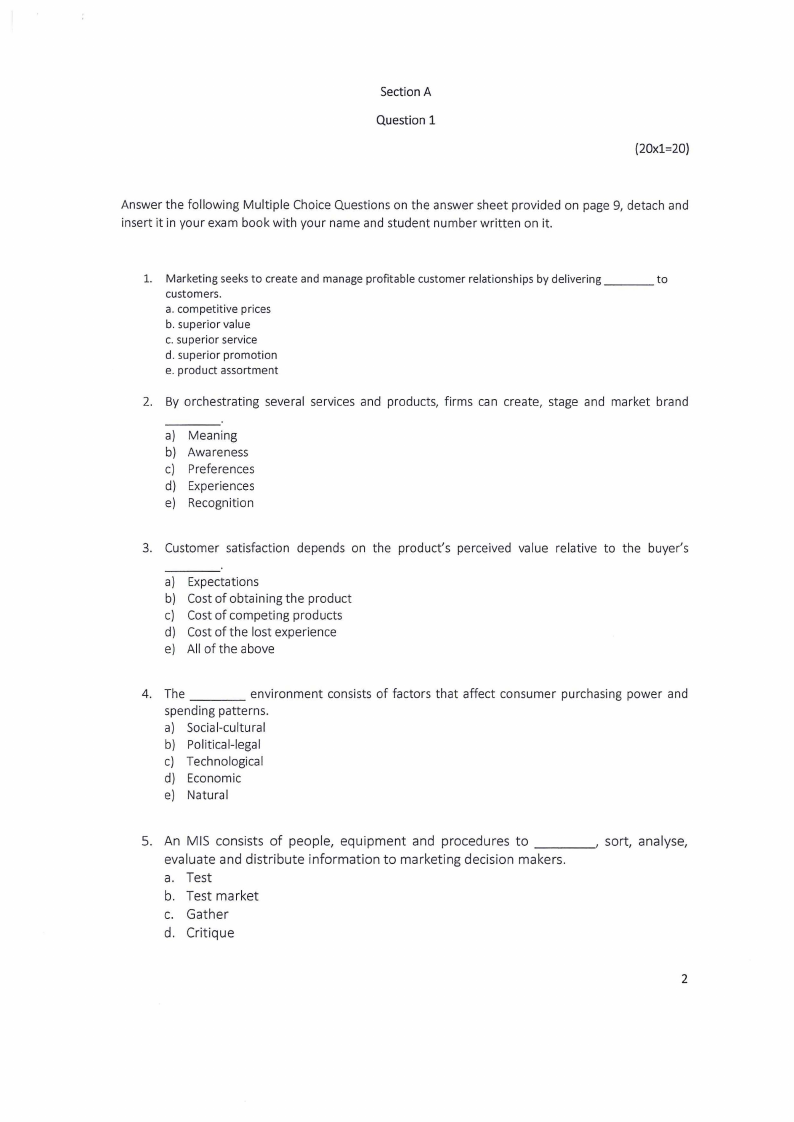 Section A

Question 1

(20x1=20)

Answer the following Multiple Choice Questions on the answer sheet provided on page 9, detach and insert it in your exam book with your name and student number written on it.

1. Marketing seeks to create and manage profitable customer relationships by delivering ________ to customers.
a. competitive prices
b. superior value
c. superior service
d. superior promotion
e. product assortment

2. By orchestrating several services and products, firms can create, stage and market brand ________.
a) Meaning
b) Awareness
c) Preferences
d) Experiences
e) Recognition

3. Customer satisfaction depends on the product's perceived value relative to the buyer's ________.
a) Expectations
b) Cost of obtaining the product
c) Cost of competing products
d) Cost of the lost experience
e) All of the above

4. The ________ environment consists of factors that affect consumer purchasing power and spending patterns.
a) Social-cultural
b) Political-legal
c) Technological
d) Economic
e) Natural

5. An MIS consists of people, equipment and procedures to ________, sort, analyse, evaluate and distribute information to marketing decision makers.
a. Test
b. Test market
c. Gather
d. Critique

2